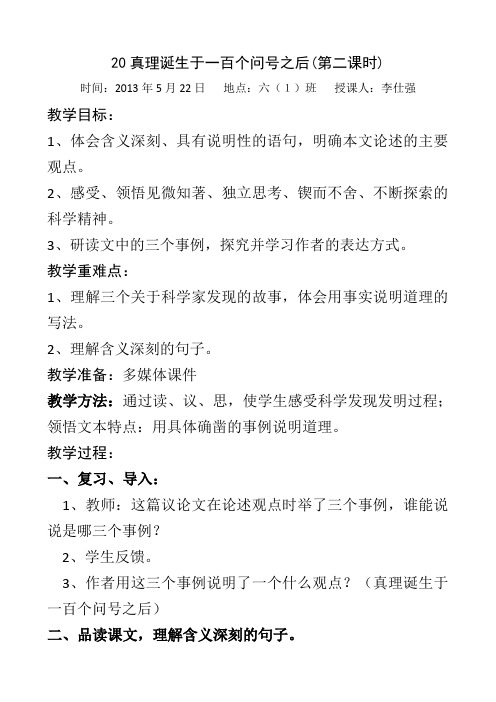 20 真理诞生于一百个问号之后(第二课时)

时间：2013 年 5 月 22 日　地点：六（1）班　授课人：李仕强

教学目标：

1、体会含义深刻、具有说明性的语句，明确本文论述的主要观点。

2、感受、领悟见微知著、独立思考、锲而不舍、不断探索的科学精神。

3、研读文中的三个事例，探究并学习作者的表达方式。

教学重难点：

1、理解三个关于科学家发现的故事，体会用事实说明道理的写法。

2、理解含义深刻的句子。

教学准备：多媒体课件

教学方法：通过读、议、思，使学生感受科学发现发明过程；领悟文本特点：用具体确凿的事例说明道理。

教学过程：

一、复习、导入：

1、教师：这篇议论文在论述观点时举了三个事例，谁能说说是哪三个事例？

2、学生反馈。

3、作者用这三个事例说明了一个什么观点？（真理诞生于一百个问号之后）

二、品读课文，理解含义深刻的句子。